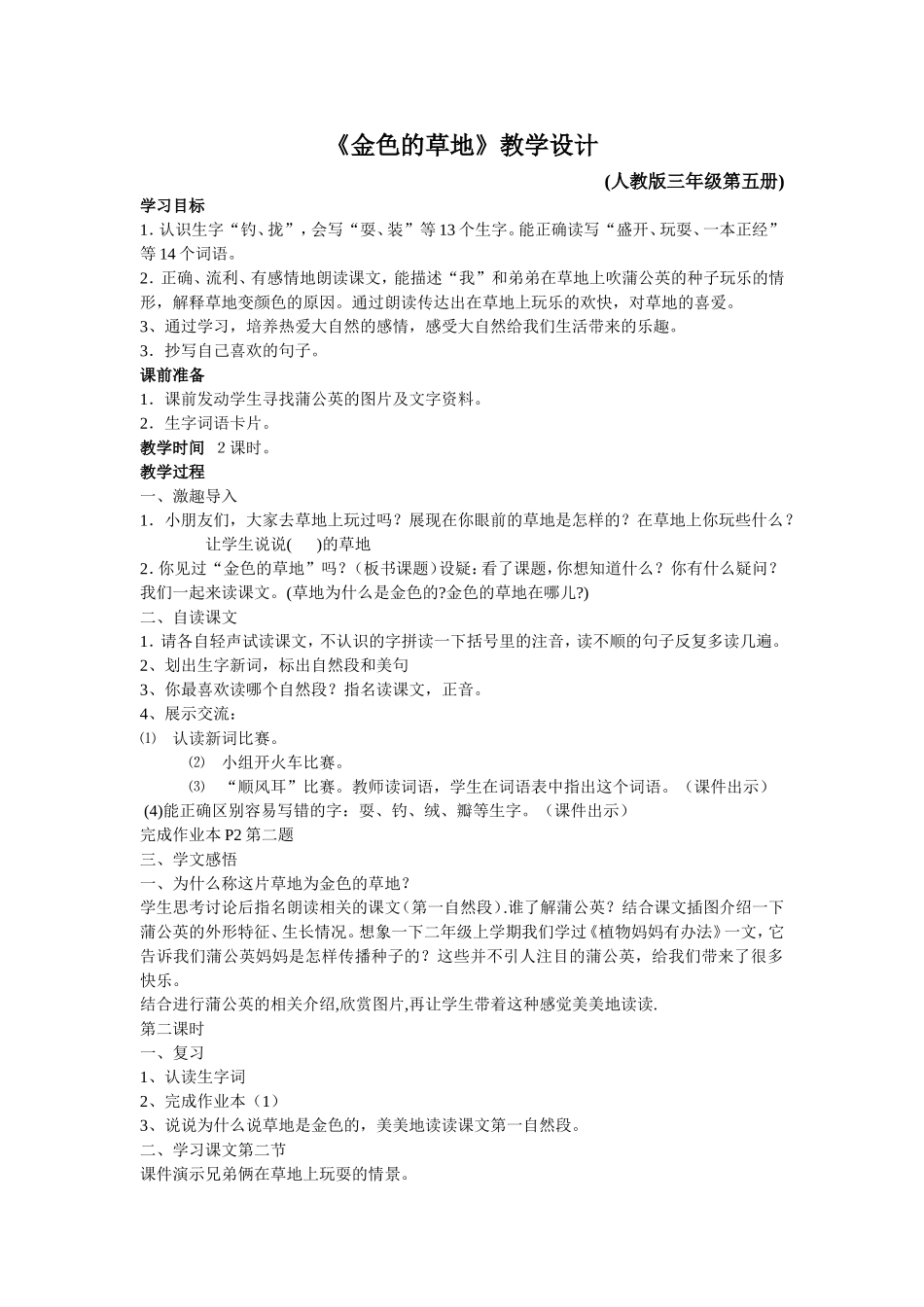 《金色的草地》教学设计

(人教版三年级第五册)

学习目标

1.认识生字“钓、拢”，会写“耍、装”等13个生字。能正确读写“盛开、玩耍、一本正经”等14个词语。

2.正确、流利、有感情地朗读课文，能描述“我”和弟弟在草地上吹蒲公英的种子玩乐的情形，解释草地变颜色的原因。通过朗读传达出在草地上玩乐的欢快，对草地的喜爱。

3、通过学习，培养热爱大自然的感情，感受大自然给我们生活带来的乐趣。

3．抄写自己喜欢的句子。

课前准备

1．课前发动学生寻找蒲公英的图片及文字资料。

2．生字词语卡片。

教学时间 2课时。

教学过程

一、激趣导入

1．小朋友们，大家去草地上玩过吗？展现在你眼前的草地是怎样的？在草地上你玩些什么？

让学生说说(　)的草地

2.你见过“金色的草地”吗？（板书课题）设疑：看了课题，你想知道什么？你有什么疑问？我们一起来读课文。(草地为什么是金色的?金色的草地在哪儿?)

二、自读课文

1.请各自轻声试读课文，不认识的字拼读一下括号里的注音，读不顺的句子反复多读几遍。

2、划出生字新词，标出自然段和美句

3、你最喜欢读哪个自然段？指名读课文，正音。

4、展示交流：

⑴ 认读新词比赛。

⑵ 小组开火车比赛。

⑶ “顺风耳”比赛。教师读词语，学生在词语表中指出这个词语。（课件出示）

(4)能正确区别容易写错的字：耍、钓、绒、瓣等生字。（课件出示）

完成作业本P2第二题

三、学文感悟

一、为什么称这片草地为金色的草地？

学生思考讨论后指名朗读相关的课文(第一自然段).谁了解蒲公英？结合课文插图介绍一下蒲公英的外形特征、生长情况。想象一下二年级上学期我们学过《植物妈妈有办法》一文，它告诉我们蒲公英妈妈是怎样传播种子的？这些并不引人注目的蒲公英，给我们带来了很多快乐。

结合进行蒲公英的相关介绍,欣赏图片,再让学生带着这种感觉美美地读读.

第二课时

一、复习

1、认读生字词

2、完成作业本（1）

3、说说为什么说草地是金色的，美美地读读课文第一自然段。

二、学习课文第二节

课件演示兄弟俩在草地上玩耍的情景。